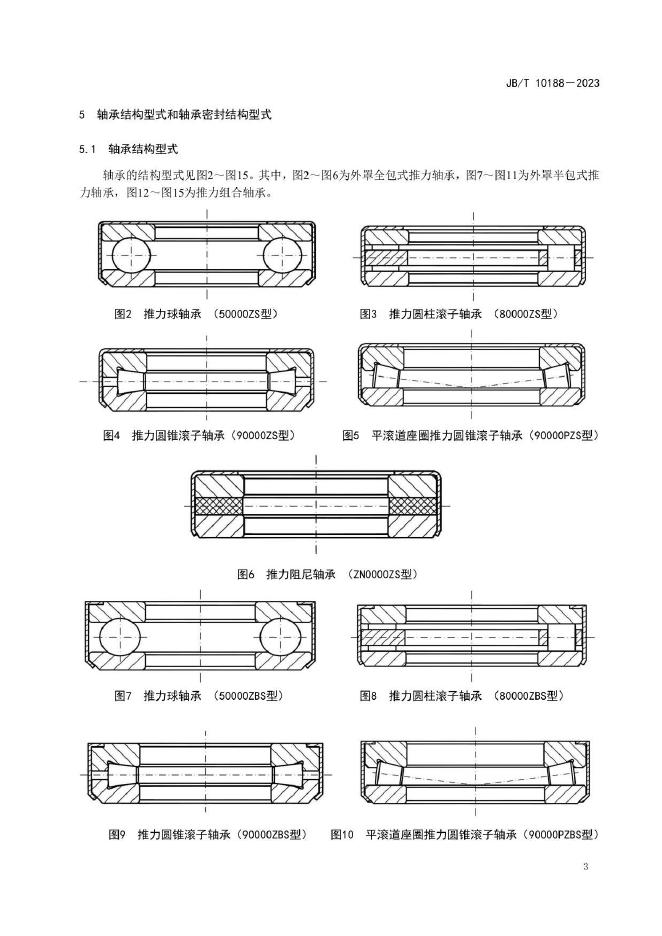 JB/T 10188—2023

5　轴承结构型式和轴承密封结构型式

5.1　轴承结构型式

轴承的结构型式见图2～图15。其中，图2～图6为外罩全包式推力轴承，图7～图11为外罩半包式推力轴承，图12～图15为推力组合轴承。

图2　推力球轴承　（50000ZS型）

图3　推力圆柱滚子轴承　（80000ZS型）

图4　推力圆锥滚子轴承（90000ZS型）

图5　平滚道座圈推力圆锥滚子轴承（90000PZS型）

图6　推力阻尼轴承　（ZN0000ZS型）

图7　推力球轴承　（50000ZBS型）

图8　推力圆柱滚子轴承　（80000ZBS型）

图9　推力圆锥滚子轴承（90000ZBS型）

图10　平滚道座圈推力圆锥滚子轴承（90000PZBS型）

3